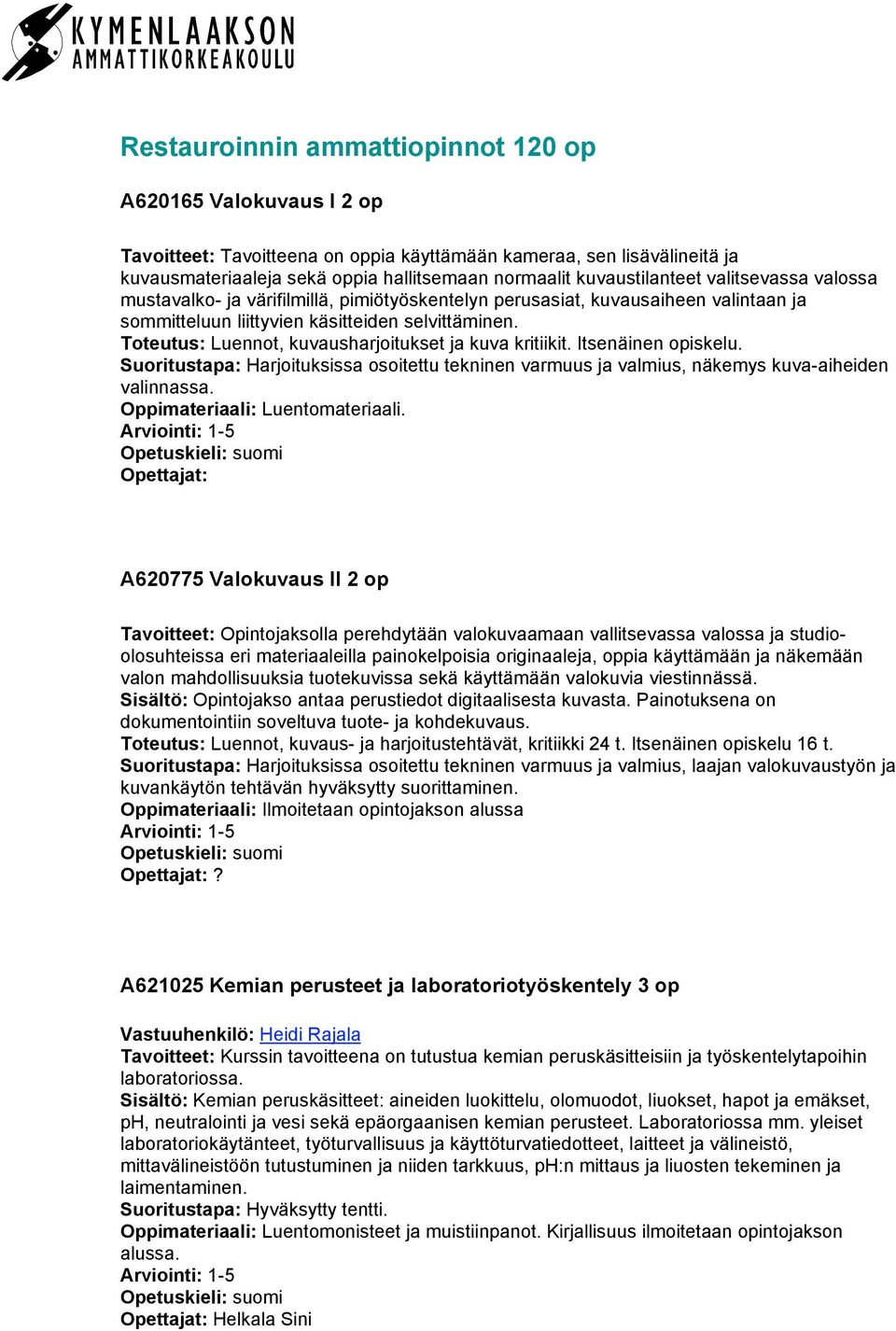 KYMENLAAKSON AMMATTIKORKEAKOULU

Restauroinnin ammattiopinnot 120 op

A620165 Valokuvaus I 2 op

Tavoitteet: Tavoitteena on oppia käyttämään kameraa, sen lisävälineitä ja kuvausmateriaaleja sekä oppia hallitsemaan normaalit kuvaustilanteet valitsevassa valossa mustavalko- ja värifilmillä, pimiötyöskentelyn perusasiat, kuvausaiheen valintaan ja sommitteluun liittyvien käsitteiden selvittäminen.
Toteutus: Luennot, kuvausharjoitukset ja kuva kritiikit. Itsenäinen opiskelu.
Suoritustapa: Harjoituksissa osoitettu tekninen varmuus ja valmius, näkemys kuva-aiheiden valinnassa.
Oppimateriaali: Luentomateriaali.
Arviointi: 1-5
Opetuskieli: suomi
Opettajat:

A620775 Valokuvaus II 2 op

Tavoitteet: Opintojaksolla perehdytään valokuvaamaan vallitsevassa valossa ja studio-olosuhteissa eri materiaaleilla painokelpoisia originaaleja, oppia käyttämään ja näkemään valon mahdollisuuksia tuotekuvissa sekä käyttämään valokuvia viestinnässä.
Sisältö: Opintojakso antaa perustiedot digitaalisesta kuvasta. Painotuksena on dokumentointiin soveltuva tuote- ja kohdekuvaus.
Toteutus: Luennot, kuvaus- ja harjoitustehtävät, kritiikki 24 t. Itsenäinen opiskelu 16 t.
Suoritustapa: Harjoituksissa osoitettu tekninen varmuus ja valmius, laajan valokuvaustyön ja kuvankäytön tehtävän hyväksytty suorittaminen.
Oppimateriaali: Ilmoitetaan opintojakson alussa
Arviointi: 1-5
Opetuskieli: suomi
Opettajat: ?

A621025 Kemian perusteet ja laboratoriotyöskentely 3 op

Vastuuhenkilö: Heidi Rajala
Tavoitteet: Kurssin tavoitteena on tutustua kemian peruskäsitteisiin ja työskentelytapoihin laboratoriossa.
Sisältö: Kemian peruskäsitteet: aineiden luokittelu, olomuodot, liuokset, hapot ja emäkset, pH, neutralointi ja vesi sekä epäorgaanisen kemian perusteet. Laboratoriossa mm. yleiset laboratoriokäytänteet, työturvallisuus ja käyttöturvatiedotteet, laitteet ja välineistö, mittavälineistöön tutustuminen ja niiden tarkkuus, pH:n mittaus ja liuosten tekeminen ja laimentaminen.
Suoritustapa: Hyväksytty tentti.
Oppimateriaali: Luentomonisteet ja muistiinpanot. Kirjallisuus ilmoitetaan opintojakson alussa.
Arviointi: 1-5
Opetuskieli: suomi
Opettajat: Helkala Sini